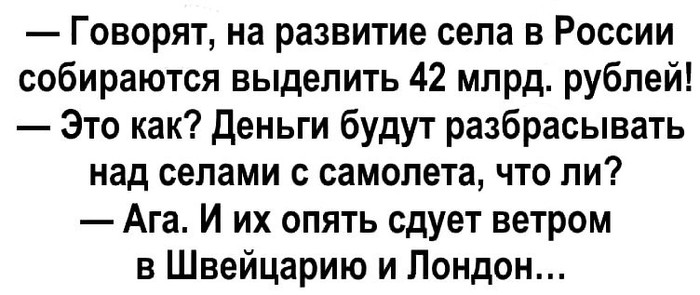 — Говорят, на развитие села в России собираются выделить 42 млрд. рублей!
— Это как? Деньги будут разбрасывать над селами с самолета, что ли?
— Ага. И их опять сдует ветром в Швейцарию и Лондон...